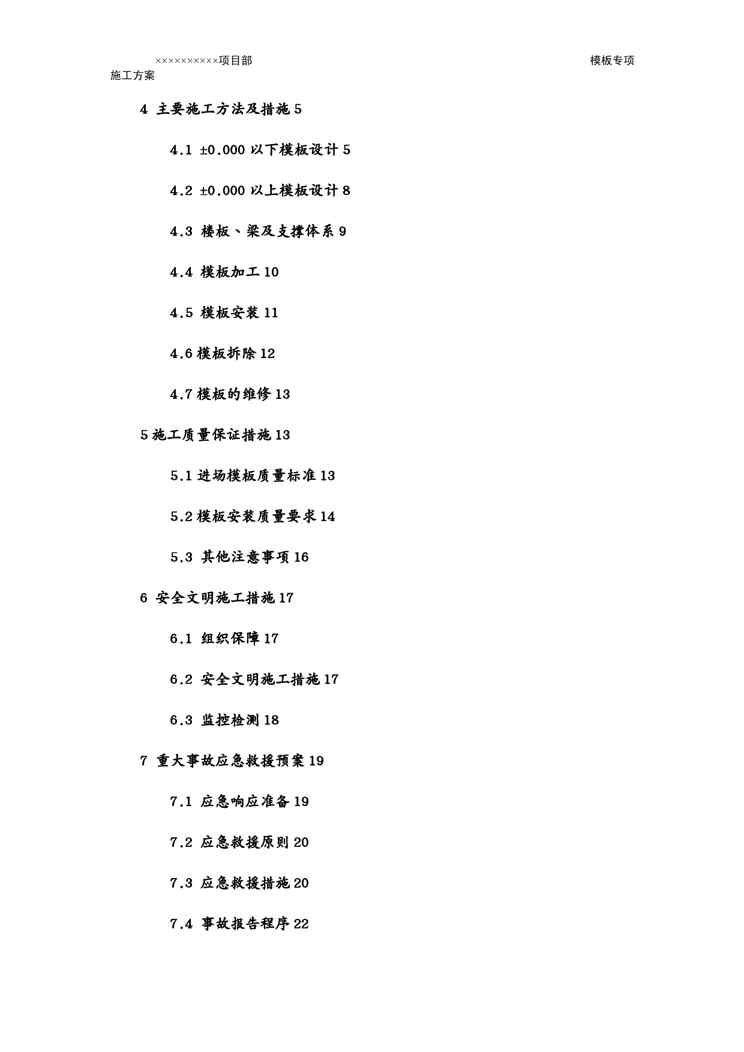 ××××××××××项目部 模板专项施工方案

4 主要施工方法及措施 5

4.1 ±0.000 以下模板设计 5

4.2 ±0.000 以上模板设计 8

4.3 楼板、梁及支撑体系 9

4.4 模板加工 10

4.5 模板安装 11

4.6 模板拆除 12

4.7 模板的维修 13

5 施工质量保证措施 13

5.1 进场模板质量标准 13

5.2 模板安装质量要求 14

5.3 其他注意事项 16

6 安全文明施工措施 17

6.1 组织保障 17

6.2 安全文明施工措施 17

6.3 监控检测 18

7 重大事故应急救援预案 19

7.1 应急响应准备 19

7.2 应急救援原则 20

7.3 应急救援措施 20

7.4 事故报告程序 22